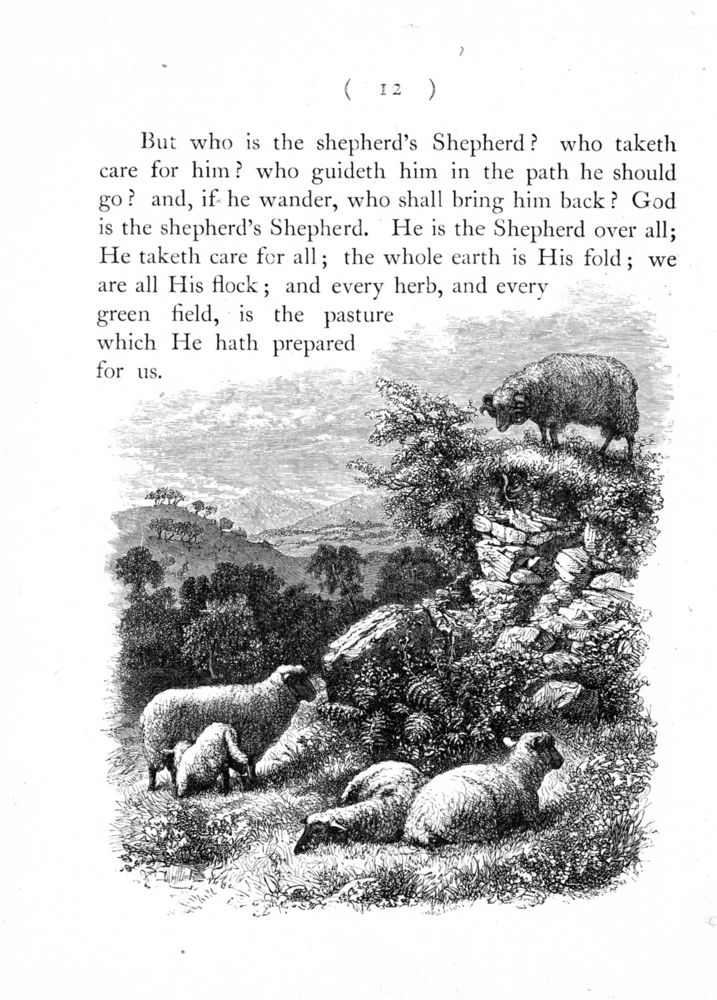 ( 12 )

But who is the shepherd's Shepherd? who taketh care for him? who guideth him in the path he should go? and, if he wander, who shall bring him back? God is the shepherd's Shepherd. He is the Shepherd over all; He taketh care for all; the whole earth is His fold; we are all His flock; and every herb, and every green field, is the pasture which He hath prepared for us.